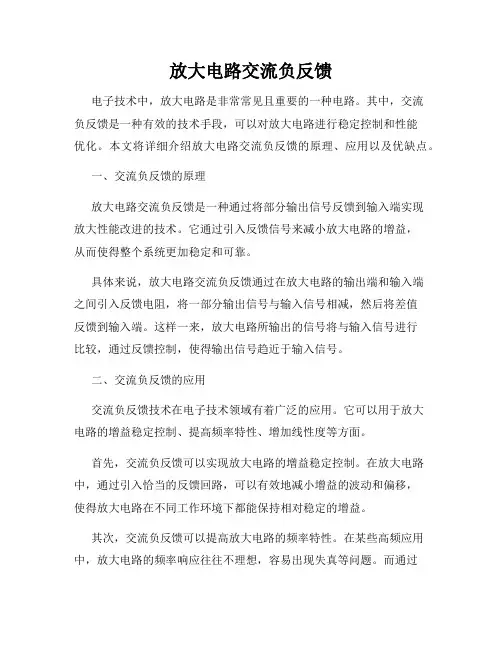 放大电路交流负反馈

电子技术中，放大电路是非常常见且重要的一种电路。其中，交流负反馈是一种有效的技术手段，可以对放大电路进行稳定控制和性能优化。本文将详细介绍放大电路交流负反馈的原理、应用以及优缺点。

一、交流负反馈的原理

放大电路交流负反馈是一种通过将部分输出信号反馈到输入端实现放大性能改进的技术。它通过引入反馈信号来减小放大电路的增益，从而使得整个系统更加稳定和可靠。

具体来说，放大电路交流负反馈通过在放大电路的输出端和输入端之间引入反馈电阻，将一部分输出信号与输入信号相减，然后将差值反馈到输入端。这样一来，放大电路所输出的信号将与输入信号进行比较，通过反馈控制，使得输出信号趋近于输入信号。

二、交流负反馈的应用

交流负反馈技术在电子技术领域有着广泛的应用。它可以用于放大电路的增益稳定控制、提高频率特性、增加线性度等方面。

首先，交流负反馈可以实现放大电路的增益稳定控制。在放大电路中，通过引入恰当的反馈回路，可以有效地减小增益的波动和偏移，使得放大电路在不同工作环境下都能保持相对稳定的增益。

其次，交流负反馈可以提高放大电路的频率特性。在某些高频应用中，放大电路的频率响应往往不理想，容易出现失真等问题。而通过